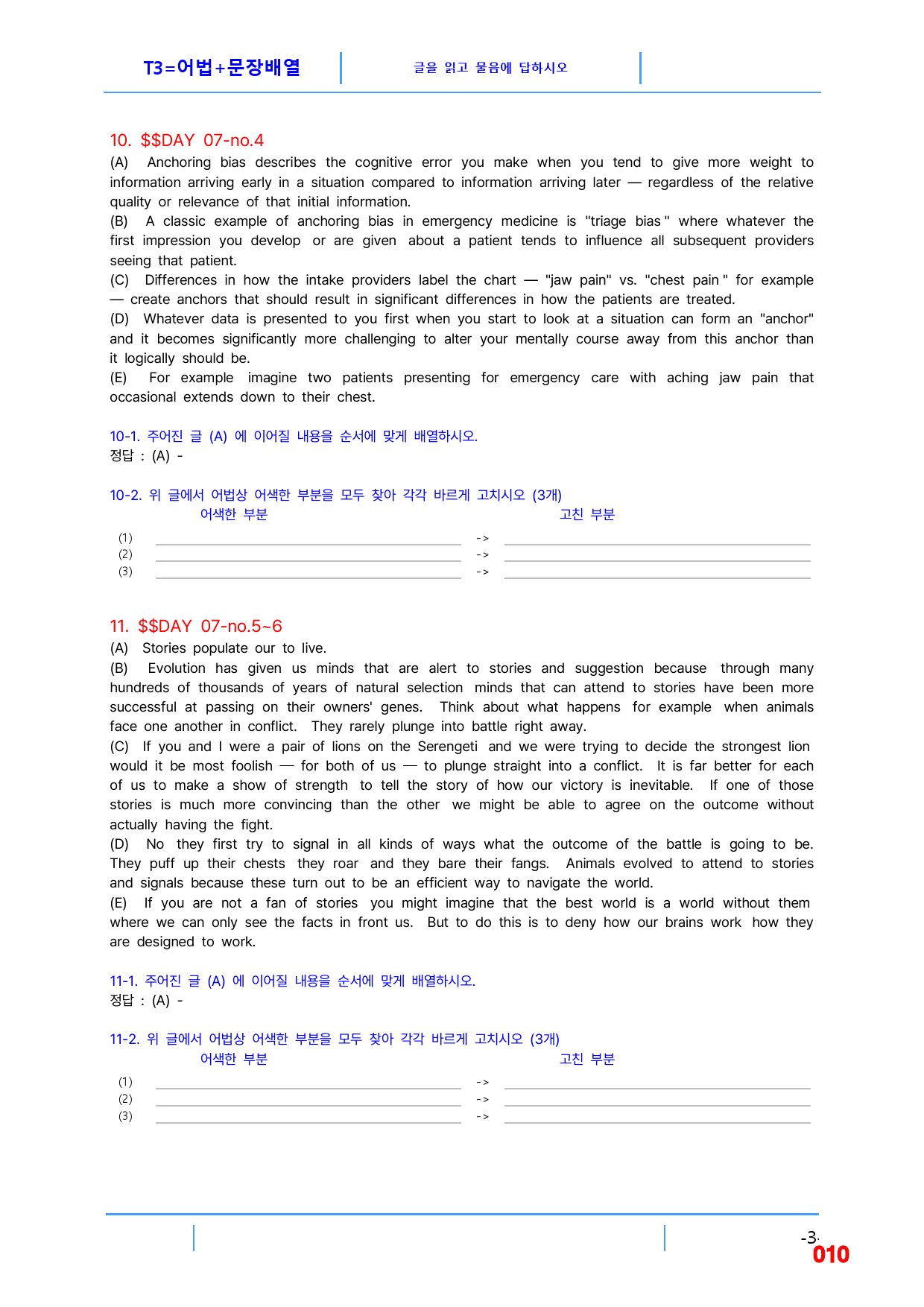 T3=어법+문장배열

글을 읽고 물음에 답하시오

10. $$DAY 07-no.4

(A) Anchoring bias describes the cognitive error you make when you tend to give more weight to information arriving early in a situation compared to information arriving later — regardless of the relative quality or relevance of that initial information.

(B) A classic example of anchoring bias in emergency medicine is "triage bias " where whatever the first impression you develop or are given about a patient tends to influence all subsequent providers seeing that patient.

(C) Differences in how the intake providers label the chart — "jaw pain" vs. "chest pain " for example — create anchors that should result in significant differences in how the patients are treated.

(D) Whatever data is presented to you first when you start to look at a situation can form an "anchor" and it becomes significantly more challenging to alter your mentally course away from this anchor than it logically should be.

(E) For example imagine two patients presenting for emergency care with aching jaw pain that occasional extends down to their chest.

10-1. 주어진 글 (A) 에 이어질 내용을 순서에 맞게 배열하시오.
정답 : (A) -

10-2. 위 글에서 어법상 어색한 부분을 모두 찾아 각각 바르게 고치시오 (3개)
어색한 부분 고친 부분
(1) ____ -> ____
(2) ____ -> ____
(3) ____ -> ____

11. $$DAY 07-no.5~6

(A) Stories populate our to live.

(B) Evolution has given us minds that are alert to stories and suggestion because through many hundreds of thousands of years of natural selection minds that can attend to stories have been more successful at passing on their owners' genes. Think about what happens for example when animals face one another in conflict. They rarely plunge into battle right away.

(C) If you and I were a pair of lions on the Serengeti and we were trying to decide the strongest lion would it be most foolish — for both of us — to plunge straight into a conflict. It is far better for each of us to make a show of strength to tell the story of how our victory is inevitable. If one of those stories is much more convincing than the other we might be able to agree on the outcome without actually having the fight.

(D) No they first try to signal in all kinds of ways what the outcome of the battle is going to be. They puff up their chests they roar and they bare their fangs. Animals evolved to attend to stories and signals because these turn out to be an efficient way to navigate the world.

(E) If you are not a fan of stories you might imagine that the best world is a world without them where we can only see the facts in front us. But to do this is to deny how our brains work how they are designed to work.

11-1. 주어진 글 (A) 에 이어질 내용을 순서에 맞게 배열하시오.
정답 : (A) -

11-2. 위 글에서 어법상 어색한 부분을 모두 찾아 각각 바르게 고치시오 (3개)
어색한 부분 고친 부분
(1) ____ -> ____
(2) ____ -> ____
(3) ____ -> ____

-3-
010